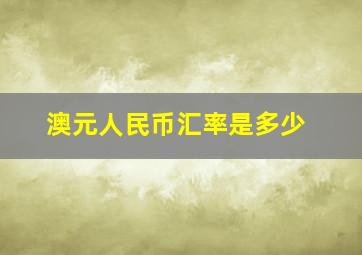 澳元人民币汇率是多少